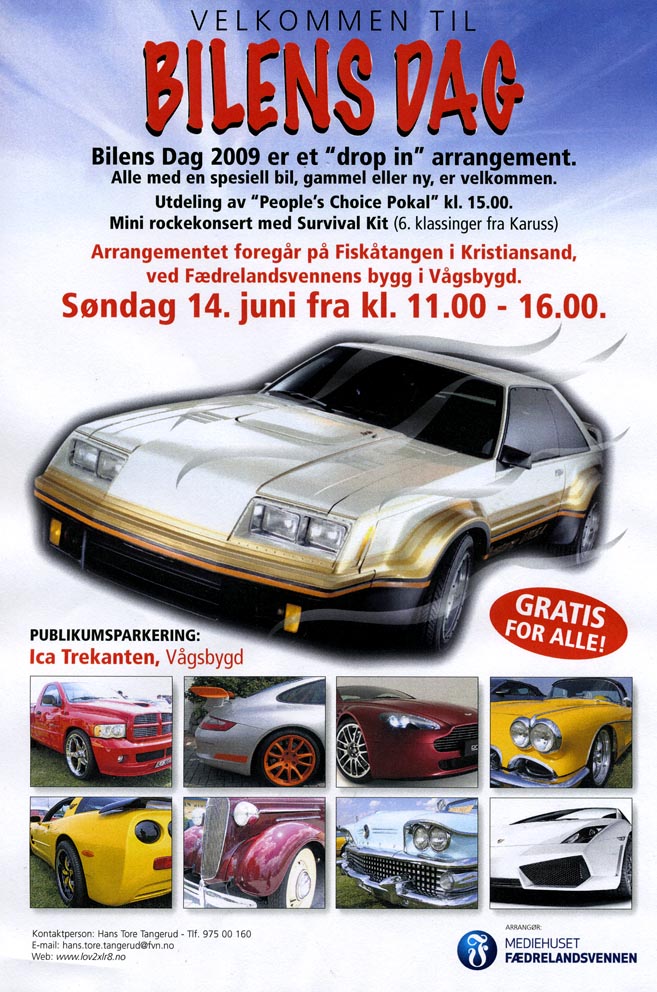 VELKOMMEN TIL
BILENS DAG

Bilens Dag 2009 er et "drop in" arrangement.
Alle med en spesiell bil, gammel eller ny, er velkommen.
Utdeling av "People's Choice Pokal" kl. 15.00.
Mini rockekonsert med Survival Kit (6. klassinger fra Karuss)

Arrangementet foregår på Fiskåtangen i Kristiansand, ved Fædrelandsvennens bygg i Vågsbygd.
Søndag 14. juni fra kl. 11.00 - 16.00.

GRATIS FOR ALLE!

PUBLIKUMSPARKERING:
Ica Trekanten, Vågsbygd

Kontaktperson: Hans Tore Tangerud - Tlf. 975 00 160
E-mail: hans.tore.tangerud@fvn.no
Web: www.lov2xlr8.no

ARRANGØR:
MEDIEHUSET
FÆDRELANDSVENNEN